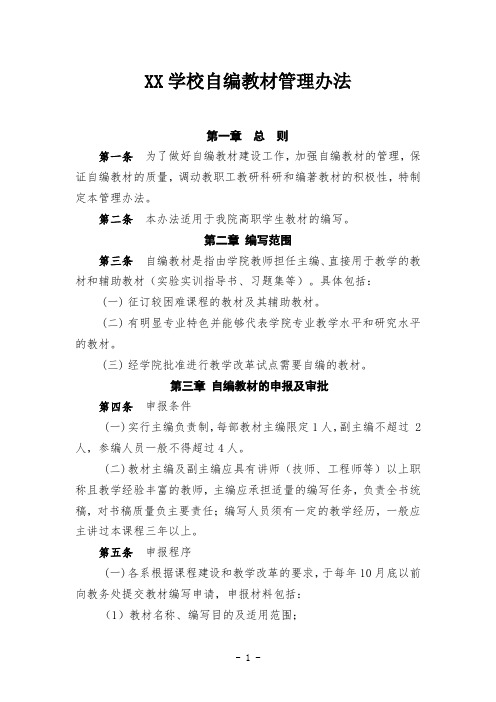 XX 学校自编教材管理办法

第一章 总 则

第一条 为了做好自编教材建设工作，加强自编教材的管理，保证自编教材的质量，调动教职工教研科研和编著教材的积极性，特制定本管理办法。

第二条 本办法适用于我院高职学生教材的编写。

第二章 编写范围

第三条 自编教材是指由学院教师担任主编、直接用于教学的教材和辅助教材（实验实训指导书、习题集等）。具体包括：

（一）征订较困难课程的教材及其辅助教材。

（二）有明显专业特色并能够代表学院专业教学水平和研究水平的教材。

（三）经学院批准进行教学改革试点需要自编的教材。

第三章 自编教材的申报及审批

第四条 申报条件

（一）实行主编负责制，每部教材主编限定 1 人，副主编不超过 2 人，参编人员一般不得超过 4 人。

（二）教材主编及副主编应具有讲师（技师、工程师等）以上职称且教学经验丰富的教师，主编应承担适量的编写任务，负责全书统稿，对书稿质量负主要责任；编写人员须有一定的教学经历，一般应主讲过本课程三年以上。

第五条 申报程序

（一）各系根据课程建设和教学改革的要求，于每年 10 月底以前向教务处提交教材编写申请，申报材料包括：

（1）教材名称、编写目的及适用范围；

- 1 -